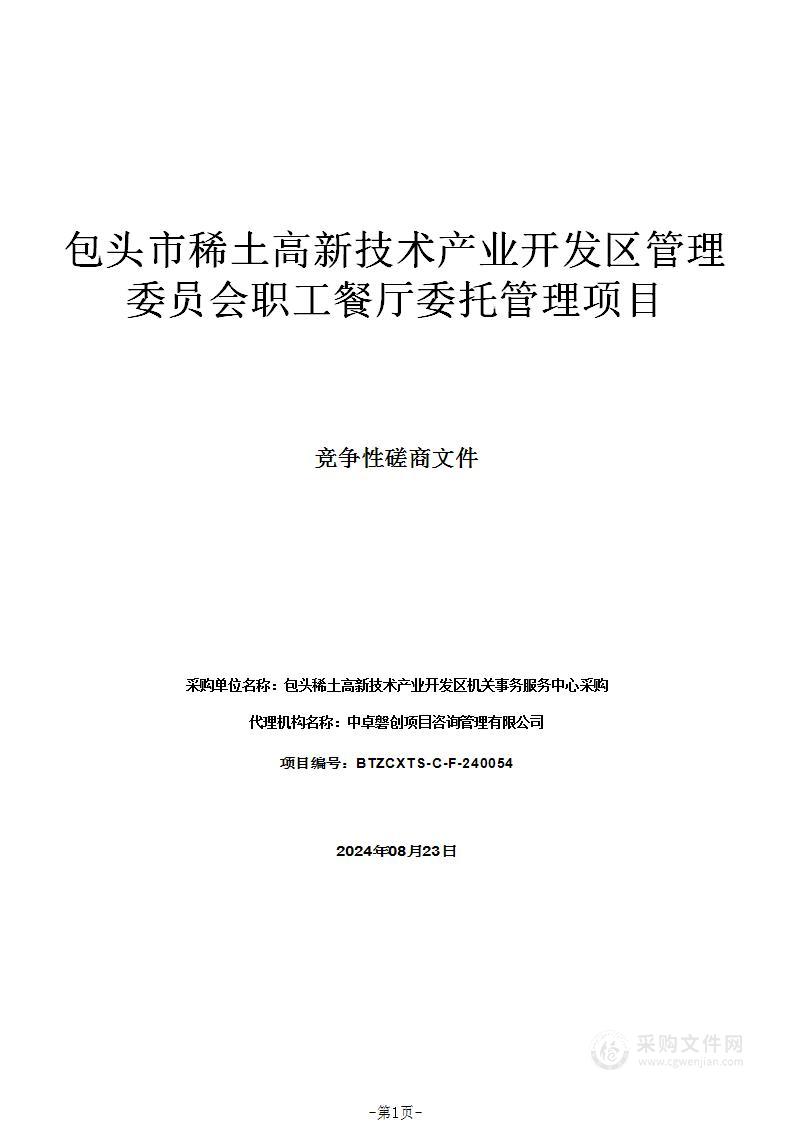 包头市稀土高新技术产业开发区管理委员会职工餐厅委托管理项目

竞争性磋商文件

采购单位名称：包头稀土高新技术产业开发区机关事务服务中心采购

代理机构名称：中卓磐创项目咨询管理有限公司

项目编号：BTZCXTS-C-F-240054

2024年08月23日

采购文件网
www.cgwenjian.com

-第1页-